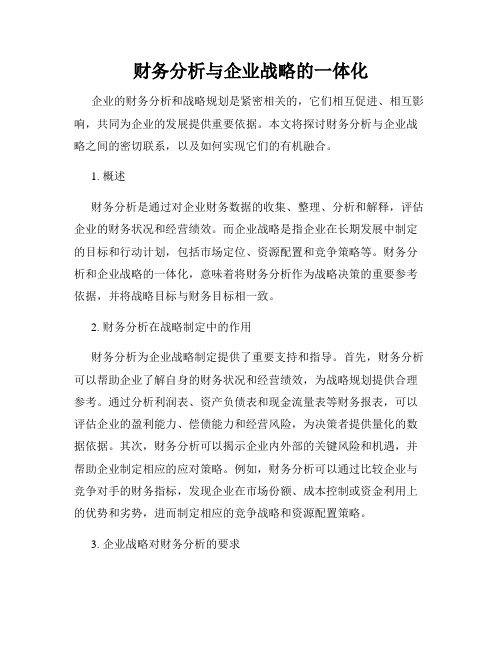 财务分析与企业战略的一体化

企业的财务分析和战略规划是紧密相关的，它们相互促进、相互影响，共同为企业的发展提供重要依据。本文将探讨财务分析与企业战略之间的密切联系，以及如何实现它们的有机融合。

1. 概述

财务分析是通过对企业财务数据的收集、整理、分析和解释，评估企业的财务状况和经营绩效。而企业战略是指企业在长期发展中制定的目标和行动计划，包括市场定位、资源配置和竞争策略等。财务分析和企业战略的一体化，意味着将财务分析作为战略决策的重要参考依据，并将战略目标与财务目标相一致。

2. 财务分析在战略制定中的作用

财务分析为企业战略制定提供了重要支持和指导。首先，财务分析可以帮助企业了解自身的财务状况和经营绩效，为战略规划提供合理参考。通过分析利润表、资产负债表和现金流量表等财务报表，可以评估企业的盈利能力、偿债能力和经营风险，为决策者提供量化的数据依据。其次，财务分析可以揭示企业内外部的关键风险和机遇，并帮助企业制定相应的应对策略。例如，财务分析可以通过比较企业与竞争对手的财务指标，发现企业在市场份额、成本控制或资金利用上的优势和劣势，进而制定相应的竞争战略和资源配置策略。

3. 企业战略对财务分析的要求